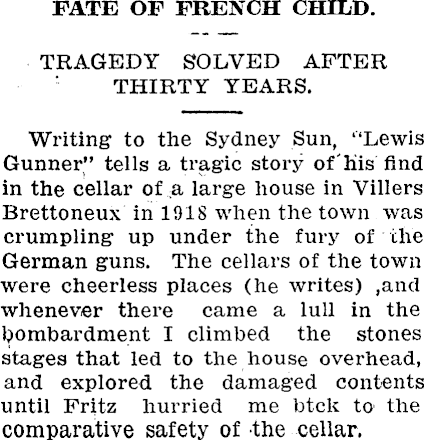 FATE OF FRENCH CHILD.

TRAGEDY SOLVED AFTER THIRTY YEARS.

Writing to the Sydney Sun, "Lewis Gunner" tells a tragic story of his find in the cellar of a large house in Villers Brettoneux in 1918 when the town was crumpling up under the fury of the German guns. The cellars of the town were cheerless places (he writes) ,and whenever there came a lull in the bombardment I climbed the stones stages that led to the house overhead, and explored the damaged contents until Fritz hurried me btck to the comparative safety of the cellar.